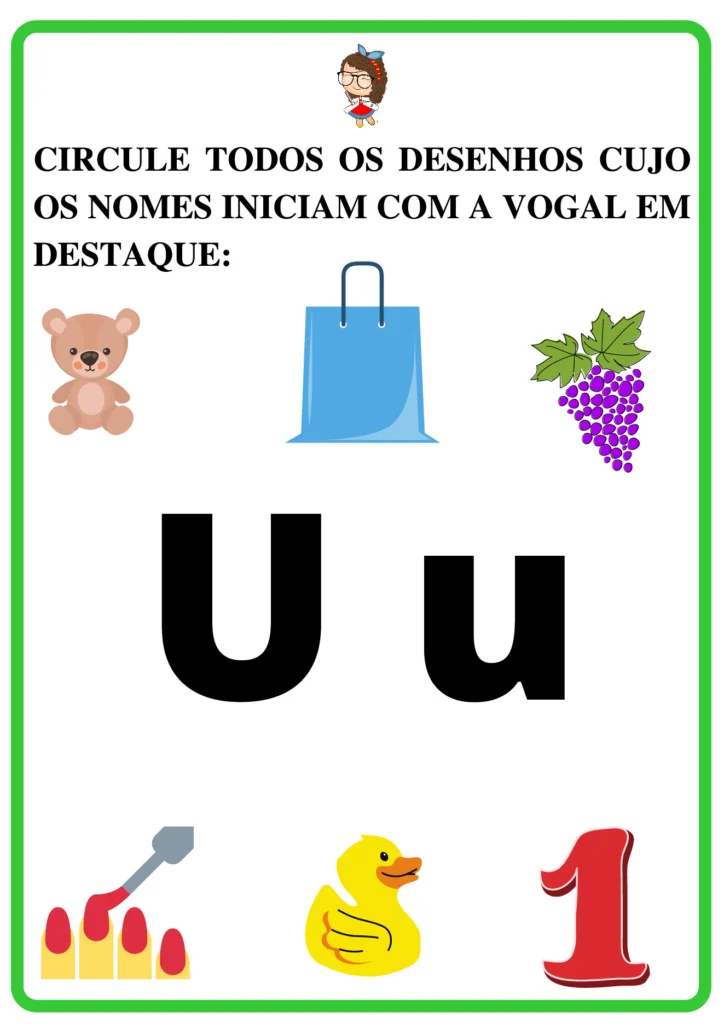 CIRCULE TODOS OS DESENHOS CUJO OS NOMES INICIAM COM A VOGAL EM DESTAQUE:

U u

1